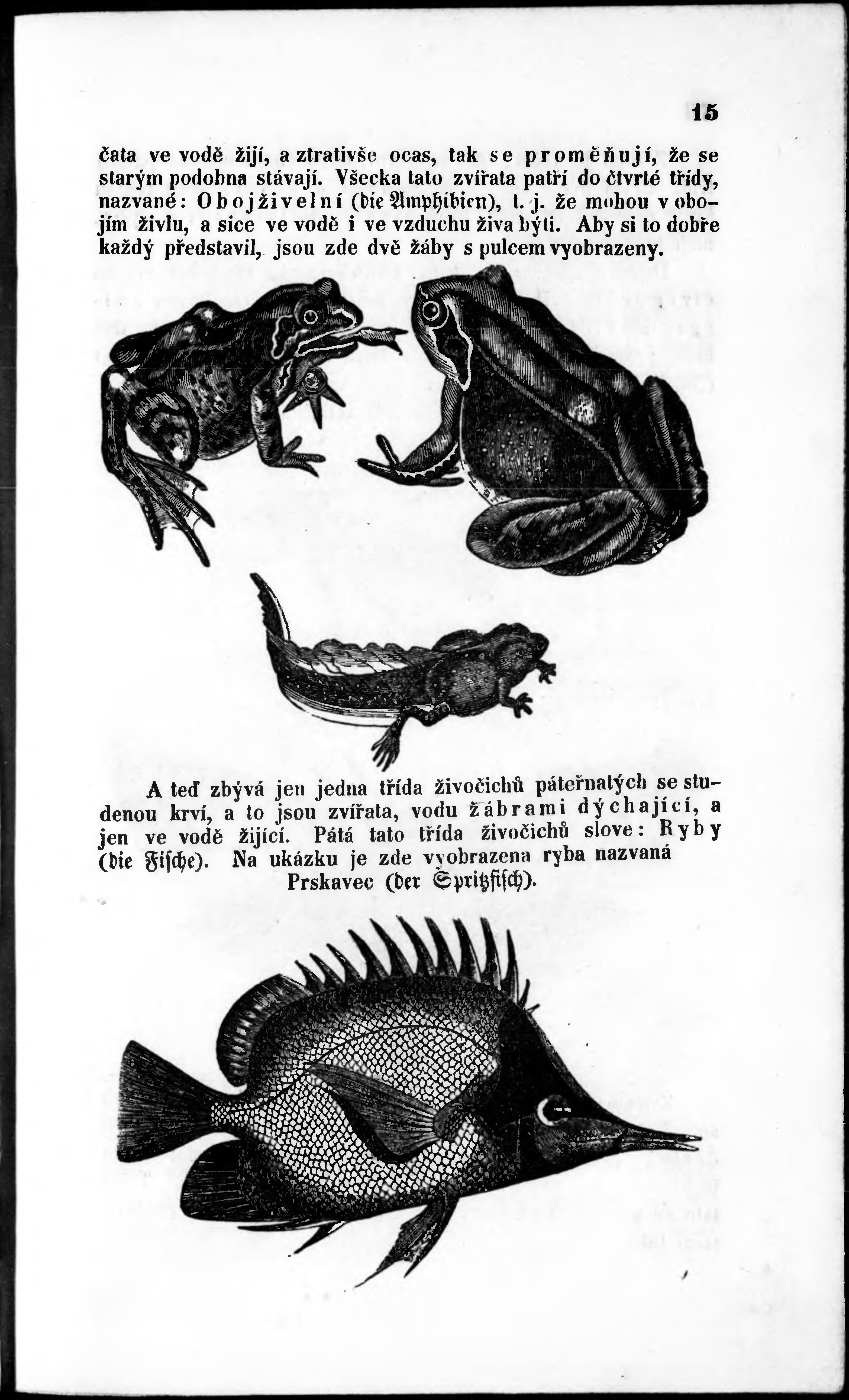 15

čata ve vodě žijí, a ztrativše ocas, tak se proměňují, že se starým podobna stávají. Všecka tato zvířata patří do čtvrté třídy, nazvané: Obojživelní (die Amphibien), t. j. že mohou v obojím živlu, a sice ve vodě i ve vzduchu živa býti. Aby si to dobře každý představil, jsou zde dvě žáby s pulcem vyobrazeny.

A teď zbývá jen jedna třída živočichů páteřnatých se studenou krví, a to jsou zvířata, vodu žábrami dýchající, a jen ve vodě žijící. Pátá tato třída živočichů slove: Ryby (die Fische). Na ukázku je zde vyobrazena ryba nazvaná Prskavec (der Spritzfisch).